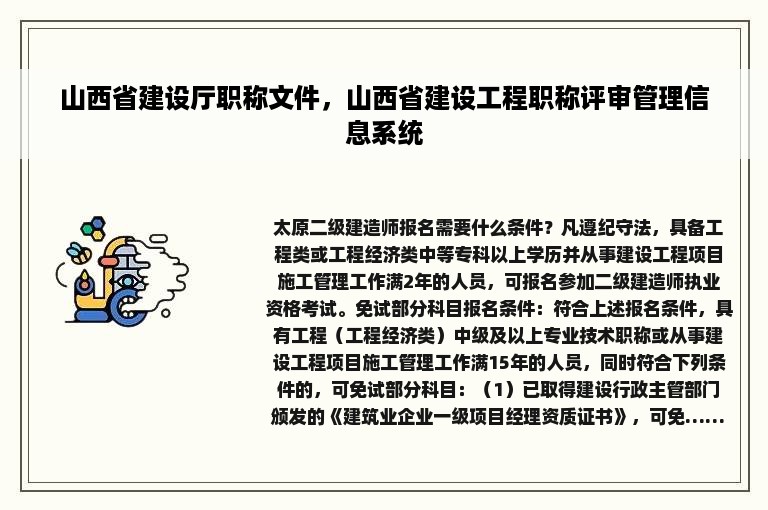 山西省建设厅职称文件，山西省建设工程职称评审管理信息系统

太原二级建造师报名需要什么条件？凡遵纪守法，具备工程类或工程经济类中等专科以上学历并从事建设工程项目施工管理工作满2年的人员，可报名参加二级建造师执业资格考试。免试部分科目报名条件：符合上述报名条件，具有工程（工程经济类）中级及以上专业技术职称或从事建设工程项目施工管理工作满15年的人员，同时符合下列条件的，可免试部分科目：（1）已取得建设行政主管部门颁发的《建筑业企业一级项目经理资质证书》，可免......